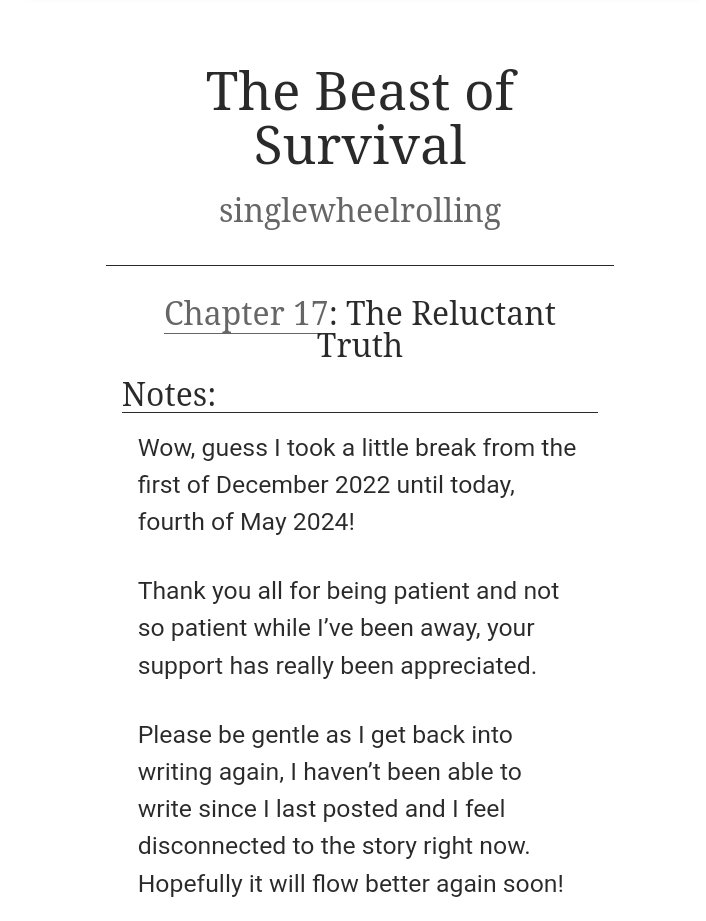 The Beast of Survival

singlewheelrolling

Chapter 17: The Reluctant Truth

Notes:

Wow, guess I took a little break from the first of December 2022 until today, fourth of May 2024!

Thank you all for being patient and not so patient while I've been away, your support has really been appreciated.

Please be gentle as I get back into writing again, I haven't been able to write since I last posted and I feel disconnected to the story right now. Hopefully it will flow better again soon!